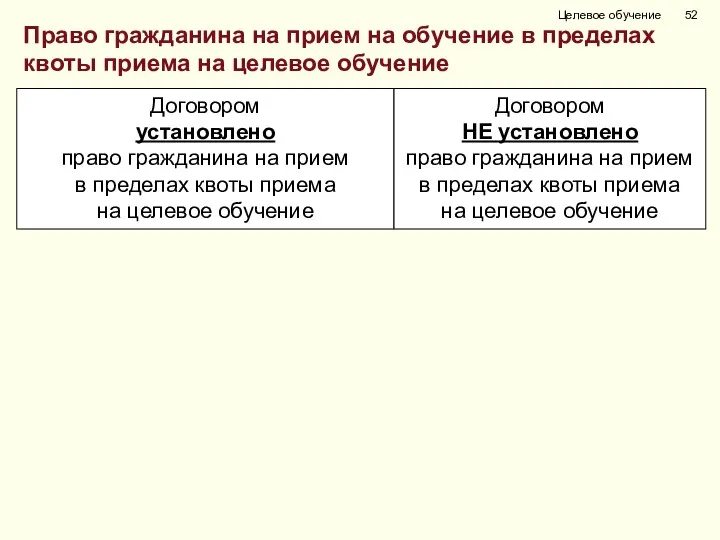 Целевое обучение 52

Право гражданина на прием на обучение в пределах квоты приема на целевое обучение

| Договором установлено право гражданина на прием в пределах квоты приема на целевое обучение | Договором НЕ установлено право гражданина на прием в пределах квоты приема на целевое обучение |
|---|---|